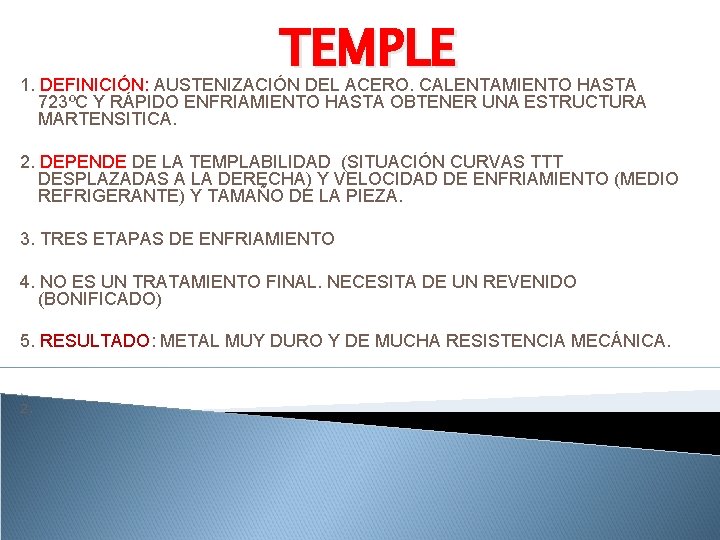 TEMPLE

1. DEFINICIÓN: AUSTENIZACIÓN DEL ACERO. CALENTAMIENTO HASTA 723ºC Y RÁPIDO ENFRIAMIENTO HASTA OBTENER UNA ESTRUCTURA MARTENSITICA.

2. DEPENDE DE LA TEMPLABILIDAD (SITUACIÓN CURVAS TTT DESPLAZADAS A LA DERECHA) Y VELOCIDAD DE ENFRIAMIENTO (MEDIO REFRIGERANTE) Y TAMAÑO DE LA PIEZA.

3. TRES ETAPAS DE ENFRIAMIENTO

4. NO ES UN TRATAMIENTO FINAL. NECESITA DE UN REVENIDO (BONIFICADO)

5. RESULTADO: METAL MUY DURO Y DE MUCHA RESISTENCIA MECÁNICA.

2